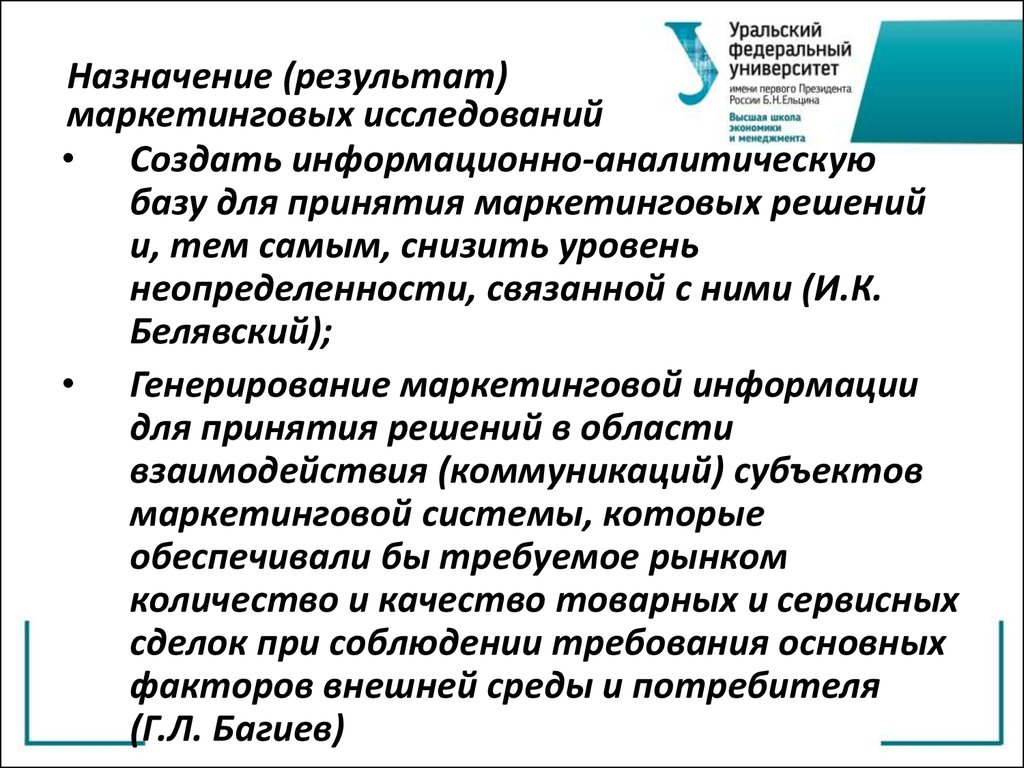 Уральский федеральный университет
имени первого Президента России Б.Н.Ельцина
Высшая школа экономики и менеджмента

Назначение (результат) маркетинговых исследований

• Создать информационно-аналитическую базу для принятия маркетинговых решений и, тем самым, снизить уровень неопределенности, связанной с ними (И.К. Белявский);

• Генерирование маркетинговой информации для принятия решений в области взаимодействия (коммуникаций) субъектов маркетинговой системы, которые обеспечивали бы требуемое рынком количество и качество товарных и сервисных сделок при соблюдении требования основных факторов внешней среды и потребителя (Г.Л. Багиев)